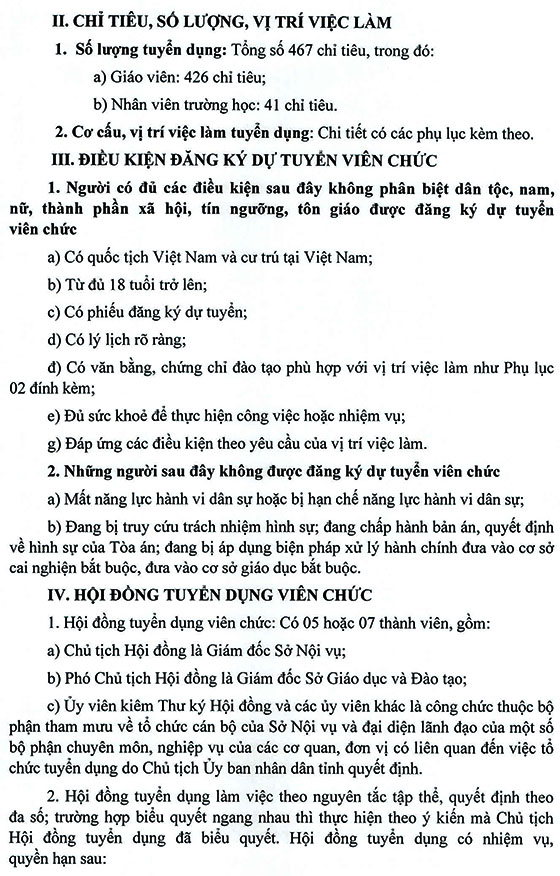 II. CHỈ TIÊU, SỐ LƯỢNG, VỊ TRÍ VIỆC LÀM

1. Số lượng tuyển dụng: Tổng số 467 chỉ tiêu, trong đó:

a) Giáo viên: 426 chỉ tiêu;

b) Nhân viên trường học: 41 chỉ tiêu.

2. Cơ cấu, vị trí việc làm tuyển dụng: Chi tiết có các phụ lục kèm theo.

III. ĐIỀU KIỆN ĐĂNG KÝ DỰ TUYỂN VIÊN CHỨC

1. Người có đủ các điều kiện sau đây không phân biệt dân tộc, nam, nữ, thành phần xã hội, tín ngưỡng, tôn giáo được đăng ký dự tuyển viên chức

a) Có quốc tịch Việt Nam và cư trú tại Việt Nam;

b) Từ đủ 18 tuổi trở lên;

c) Có phiếu đăng ký dự tuyển;

d) Có lý lịch rõ ràng;

đ) Có văn bằng, chứng chỉ đào tạo phù hợp với vị trí việc làm như Phụ lục 02 đính kèm;

e) Đủ sức khoẻ để thực hiện công việc hoặc nhiệm vụ;

g) Đáp ứng các điều kiện theo yêu cầu của vị trí việc làm.

2. Những người sau đây không được đăng ký dự tuyển viên chức

a) Mất năng lực hành vi dân sự hoặc bị hạn chế năng lực hành vi dân sự;

b) Đang bị truy cứu trách nhiệm hình sự; đang chấp hành bản án, quyết định về hình sự của Tòa án; đang bị áp dụng biện pháp xử lý hành chính đưa vào cơ sở cai nghiện bắt buộc, đưa vào cơ sở giáo dục bắt buộc.

IV. HỘI ĐỒNG TUYỂN DỤNG VIÊN CHỨC

1. Hội đồng tuyển dụng viên chức: Có 05 hoặc 07 thành viên, gồm:

a) Chủ tịch Hội đồng là Giám đốc Sở Nội vụ;

b) Phó Chủ tịch Hội đồng là Giám đốc Sở Giáo dục và Đào tạo;

c) Ủy viên kiêm Thư ký Hội đồng và các ủy viên khác là công chức thuộc bộ phận tham mưu về tổ chức cán bộ của Sở Nội vụ và đại diện lãnh đạo của một số bộ phận chuyên môn, nghiệp vụ của các cơ quan, đơn vị có liên quan đến việc tổ chức tuyển dụng do Chủ tịch Ủy ban nhân dân tỉnh quyết định.

2. Hội đồng tuyển dụng làm việc theo nguyên tắc tập thể, quyết định theo đa số; trường hợp biểu quyết ngang nhau thì thực hiện theo ý kiến mà Chủ tịch Hội đồng tuyển dụng đã biểu quyết. Hội đồng tuyển dụng có nhiệm vụ, quyền hạn sau: